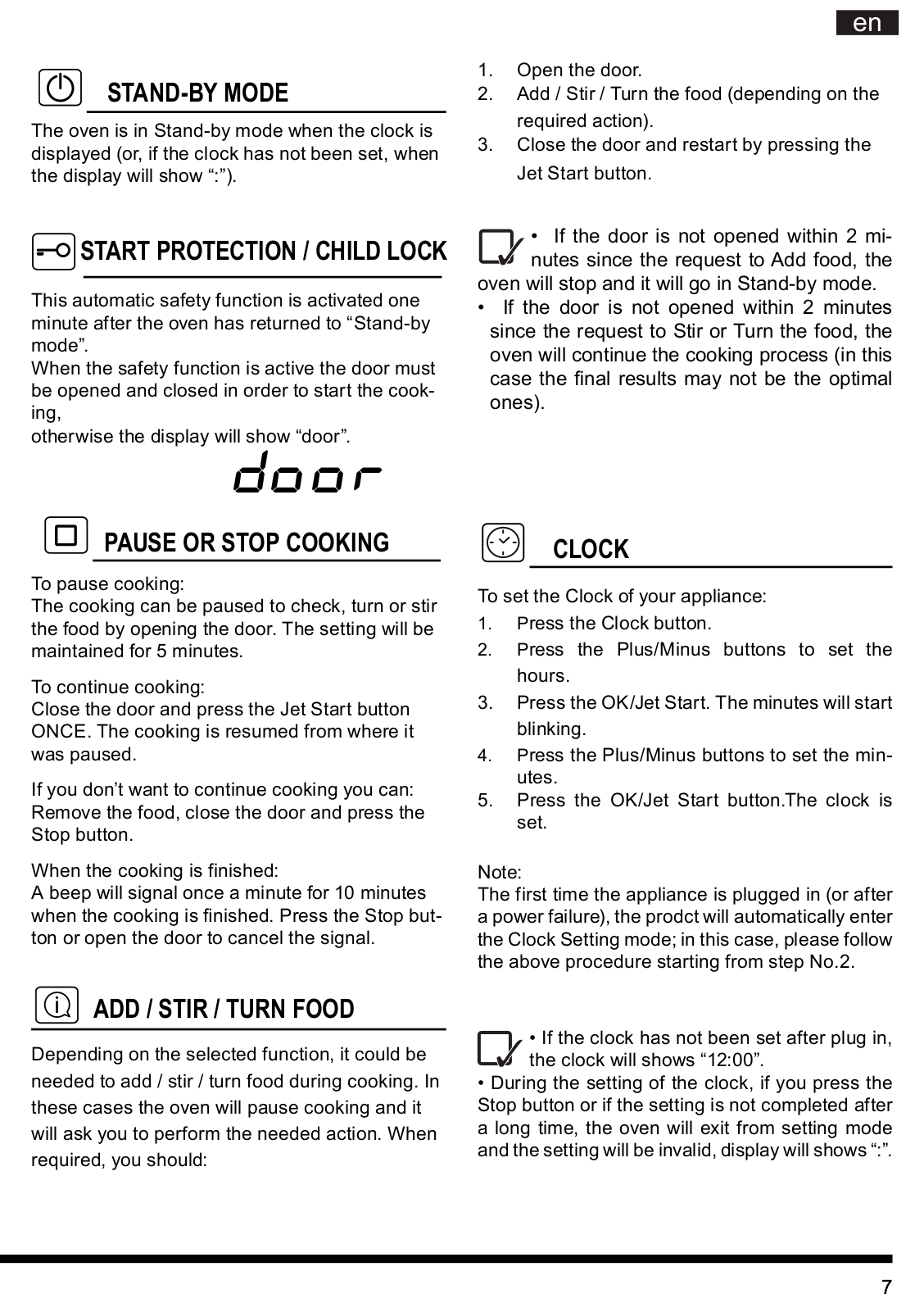 en

STAND-BY MODE

The oven is in Stand-by mode when the clock is displayed (or, if the clock has not been set, when the display will show “:”).

START PROTECTION / CHILD LOCK

This automatic safety function is activated one minute after the oven has returned to “Stand-by mode”.
When the safety function is active the door must be opened and closed in order to start the cooking,
otherwise the display will show “door”.

door

PAUSE OR STOP COOKING

To pause cooking:
The cooking can be paused to check, turn or stir the food by opening the door. The setting will be maintained for 5 minutes.

To continue cooking:
Close the door and press the Jet Start button ONCE. The cooking is resumed from where it was paused.

If you don’t want to continue cooking you can:
Remove the food, close the door and press the Stop button.

When the cooking is finished:
A beep will signal once a minute for 10 minutes when the cooking is finished. Press the Stop button or open the door to cancel the signal.

ADD / STIR / TURN FOOD

Depending on the selected function, it could be needed to add / stir / turn food during cooking. In these cases the oven will pause cooking and it will ask you to perform the needed action. When required, you should:

1. Open the door.
2. Add / Stir / Turn the food (depending on the required action).
3. Close the door and restart by pressing the Jet Start button.

• If the door is not opened within 2 minutes since the request to Add food, the oven will stop and it will go in Stand-by mode.
• If the door is not opened within 2 minutes since the request to Stir or Turn the food, the oven will continue the cooking process (in this case the final results may not be the optimal ones).

CLOCK

To set the Clock of your appliance:
1. Press the Clock button.
2. Press the Plus/Minus buttons to set the hours.
3. Press the OK/Jet Start. The minutes will start blinking.
4. Press the Plus/Minus buttons to set the minutes.
5. Press the OK/Jet Start button.The clock is set.

Note:
The first time the appliance is plugged in (or after a power failure), the prodct will automatically enter the Clock Setting mode; in this case, please follow the above procedure starting from step No.2.

• If the clock has not been set after plug in, the clock will shows “12:00”.
• During the setting of the clock, if you press the Stop button or if the setting is not completed after a long time, the oven will exit from setting mode and the setting will be invalid, display will shows “:”.

7